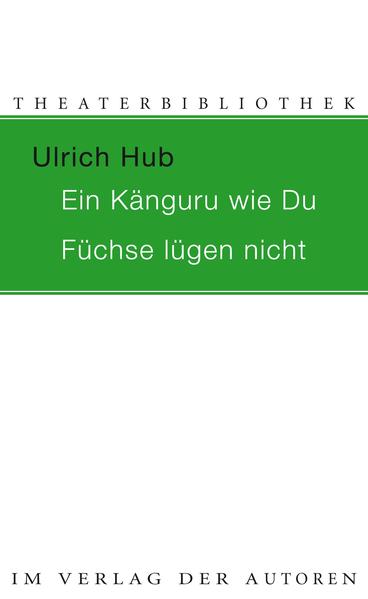 THEATERBIBLIOTHEK

Ulrich Hub

Ein Känguru wie Du

Füchse lügen nicht

IM VERLAG DER AUTOREN